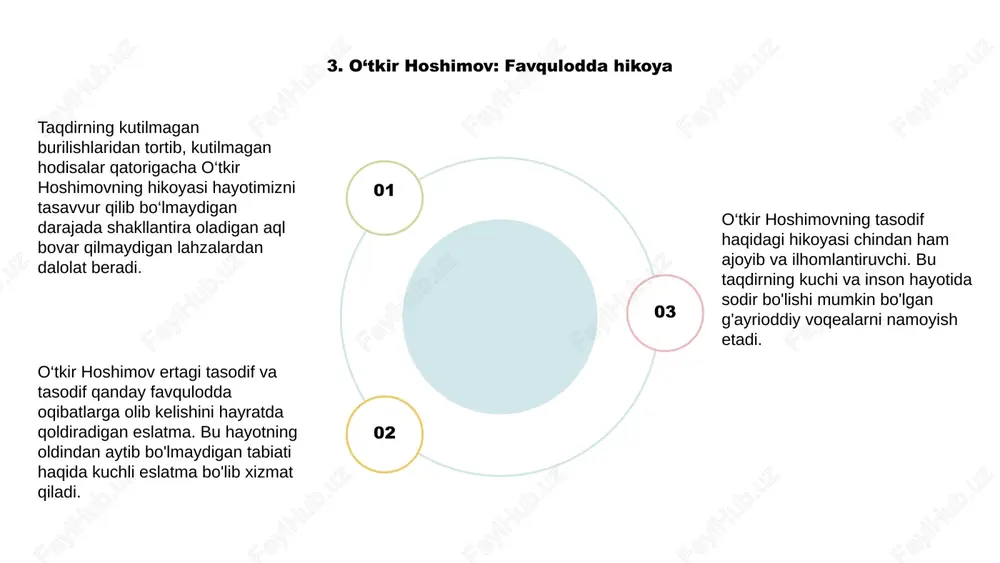 3. O‘tkir Hoshimov: Favqulodda hikoya

Taqdirning kutilmagan burilishlaridan tortib, kutilmagan hodisalar qatorigacha O‘tkir Hoshimovning hikoyasi hayotimizni tasavvur qilib bo‘lmaydigan darajada shakllantira oladigan aql bovar qilmaydigan lahzalardan dalolat beradi.

01

O‘tkir Hoshimov ertagi tasodif va tasodif qanday favqulodda oqibatlarga olib kelishini hayratda qoldiradigan eslatma. Bu hayotning oldindan aytib bo'lmaydigan tabiati haqida kuchli eslatma bo'lib xizmat qiladi.

02

03

O‘tkir Hoshimovning tasodif haqidagi hikoyasi chindan ham ajoyib va ilhomlantiruvchi. Bu taqdirning kuchi va inson hayotida sodir bo'lishi mumkin bo'lgan g'ayrioddiy voqealarni namoyish etadi.

FaylHub.uz